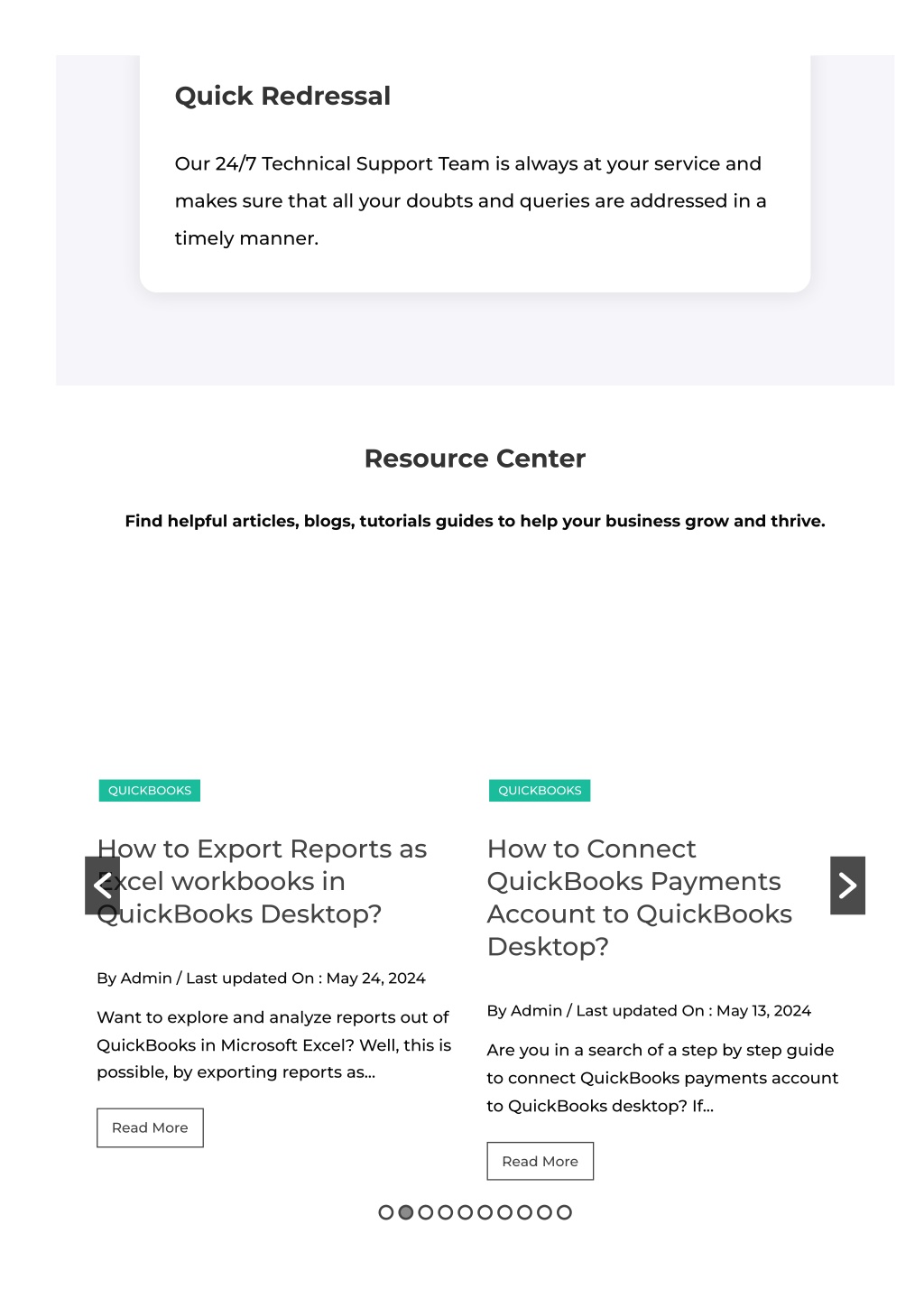 Quick Redressal

Our 24/7 Technical Support Team is always at your service and makes sure that all your doubts and queries are addressed in a timely manner.

Resource Center

Find helpful articles, blogs, tutorials guides to help your business grow and thrive.

QUICKBOOKS

How to Export Reports as Excel workbooks in QuickBooks Desktop?

By Admin / Last updated On : May 24, 2024

Want to explore and analyze reports out of QuickBooks in Microsoft Excel? Well, this is possible, by exporting reports as...

Read More

QUICKBOOKS

How to Connect QuickBooks Payments Account to QuickBooks Desktop?

By Admin / Last updated On : May 13, 2024

Are you in a search of a step by step guide to connect QuickBooks payments account to QuickBooks desktop? If...

Read More